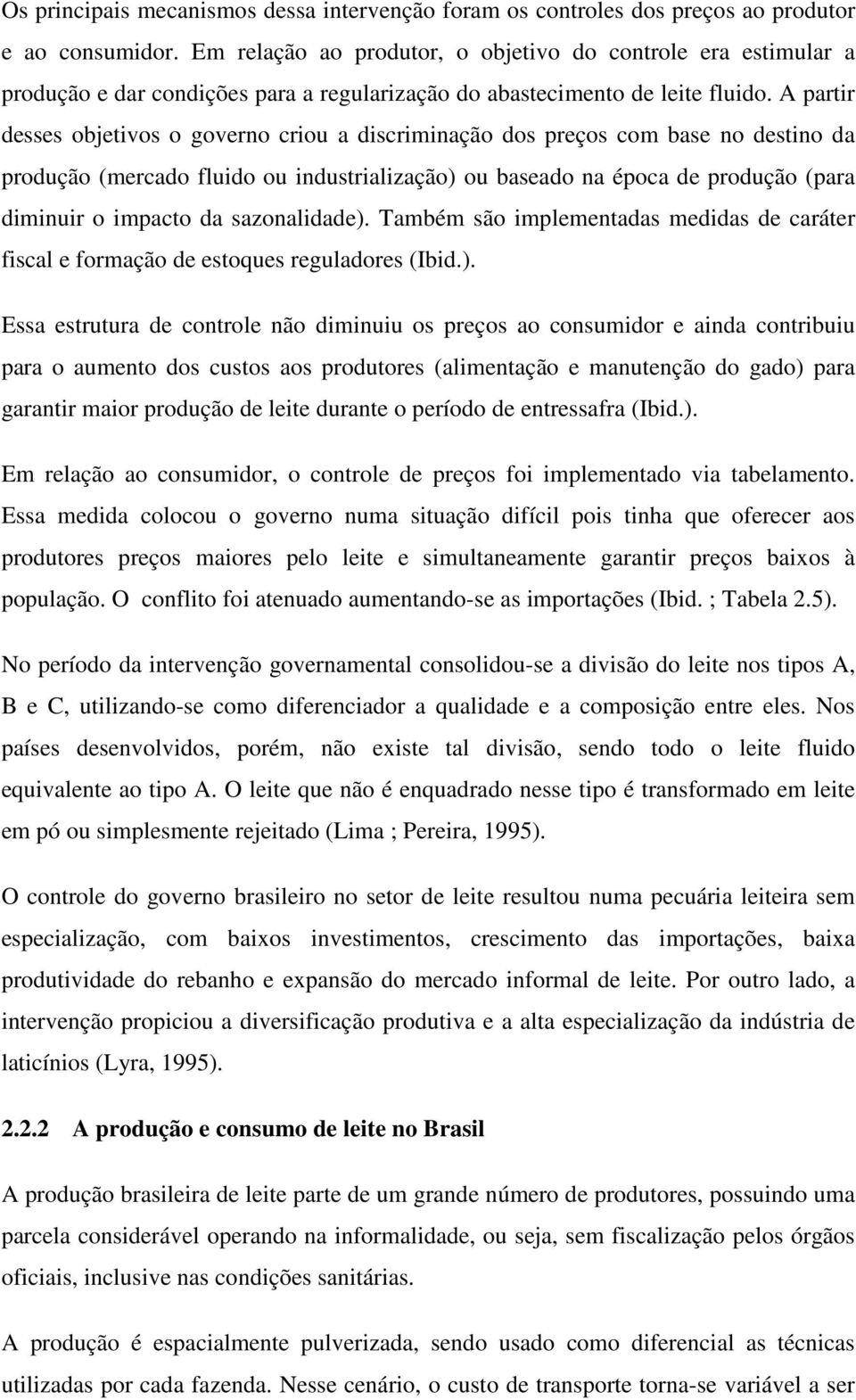 Os principais mecanismos dessa intervenção foram os controles dos preços ao produtor e ao consumidor. Em relação ao produtor, o objetivo do controle era estimular a produção e dar condições para a regularização do abastecimento de leite fluido. A partir desses objetivos o governo criou a discriminação dos preços com base no destino da produção (mercado fluido ou industrialização) ou baseado na época de produção (para diminuir o impacto da sazonalidade). Também são implementadas medidas de caráter fiscal e formação de estoques reguladores (Ibid.).

Essa estrutura de controle não diminuiu os preços ao consumidor e ainda contribuiu para o aumento dos custos aos produtores (alimentação e manutenção do gado) para garantir maior produção de leite durante o período de entressafra (Ibid.).

Em relação ao consumidor, o controle de preços foi implementado via tabelamento. Essa medida colocou o governo numa situação difícil pois tinha que oferecer aos produtores preços maiores pelo leite e simultaneamente garantir preços baixos à população. O conflito foi atenuado aumentando-se as importações (Ibid. ; Tabela 2.5).

No período da intervenção governamental consolidou-se a divisão do leite nos tipos A, B e C, utilizando-se como diferenciador a qualidade e a composição entre eles. Nos países desenvolvidos, porém, não existe tal divisão, sendo todo o leite fluido equivalente ao tipo A. O leite que não é enquadrado nesse tipo é transformado em leite em pó ou simplesmente rejeitado (Lima ; Pereira, 1995).

O controle do governo brasileiro no setor de leite resultou numa pecuária leiteira sem especialização, com baixos investimentos, crescimento das importações, baixa produtividade do rebanho e expansão do mercado informal de leite. Por outro lado, a intervenção propiciou a diversificação produtiva e a alta especialização da indústria de laticínios (Lyra, 1995).

2.2.2 A produção e consumo de leite no Brasil

A produção brasileira de leite parte de um grande número de produtores, possuindo uma parcela considerável operando na informalidade, ou seja, sem fiscalização pelos órgãos oficiais, inclusive nas condições sanitárias.

A produção é espacialmente pulverizada, sendo usado como diferencial as técnicas utilizadas por cada fazenda. Nesse cenário, o custo de transporte torna-se variável a ser